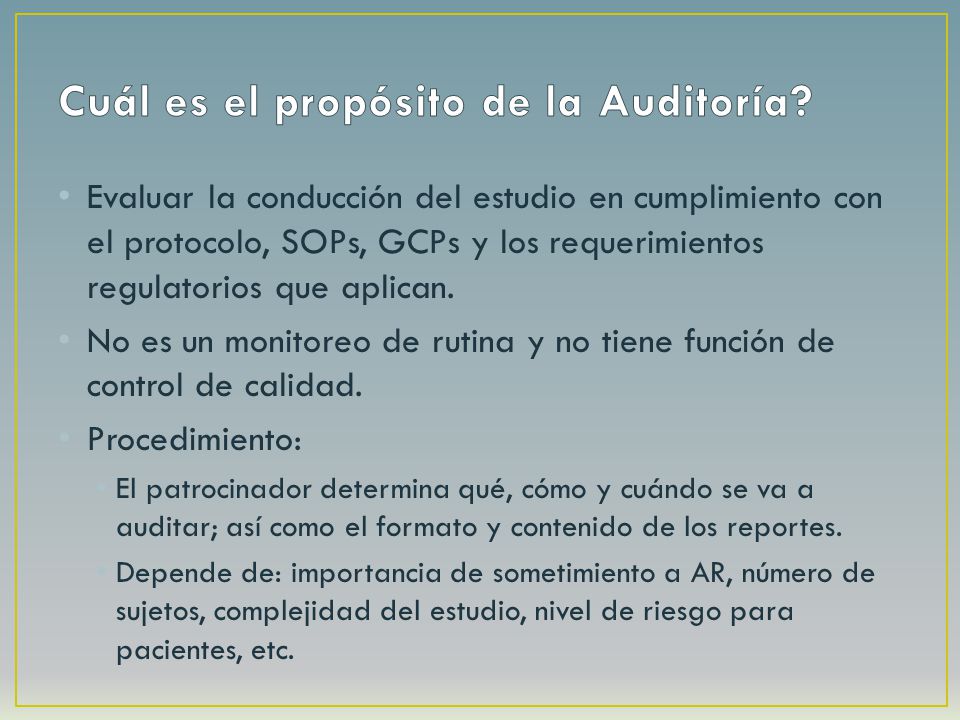 Cuál es el propósito de la Auditoría?

• Evaluar la conducción del estudio en cumplimiento con el protocolo, SOPs, GCPs y los requerimientos regulatorios que aplican.

• No es un monitoreo de rutina y no tiene función de control de calidad.

• Procedimiento:

• El patrocinador determina qué, cómo y cuándo se va a auditar; así como el formato y contenido de los reportes.

• Depende de: importancia de sometimiento a AR, número de sujetos, complejidad del estudio, nivel de riesgo para pacientes, etc.